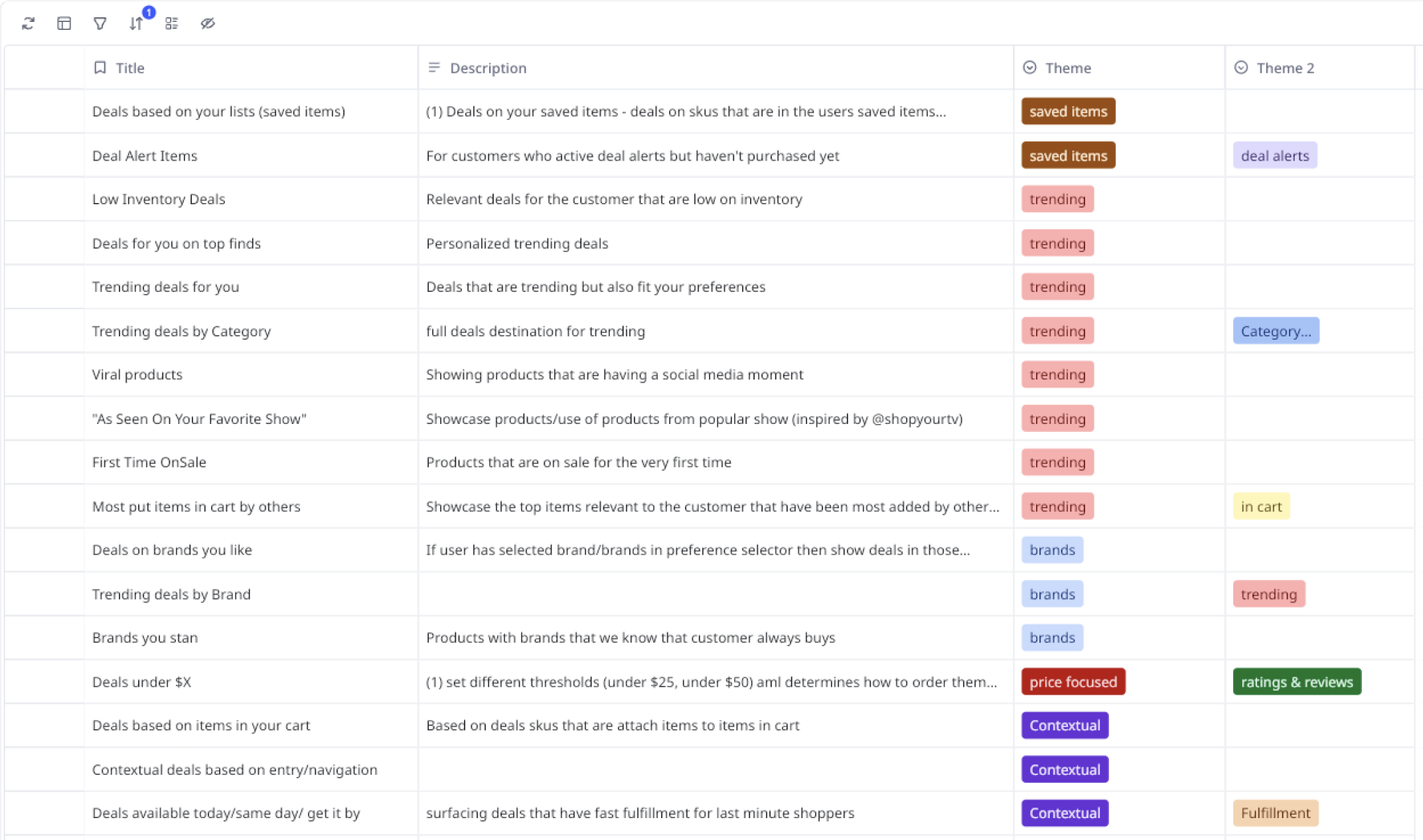 1

| Title | Description | Theme | Theme 2 |
|---|---|---|---|
| Deals based on your lists (saved items) | (1) Deals on your saved items - deals on skus that are in the users saved items... | saved items | |
| Deal Alert Items | For customers who active deal alerts but haven't purchased yet | saved items | deal alerts |
| Low Inventory Deals | Relevant deals for the customer that are low on inventory | trending | |
| Deals for you on top finds | Personalized trending deals | trending | |
| Trending deals for you | Deals that are trending but also fit your preferences | trending | |
| Trending deals by Category | full deals destination for trending | trending | Category... |
| Viral products | Showing products that are having a social media moment | trending | |
| "As Seen On Your Favorite Show" | Showcase products/use of products from popular show (inspired by @shopyourtv) | trending | |
| First Time OnSale | Products that are on sale for the very first time | trending | |
| Most put items in cart by others | Showcase the top items relevant to the customer that have been most added by other... | trending | in cart |
| Deals on brands you like | If user has selected brand/brands in preference selector then show deals in those... | brands | |
| Trending deals by Brand | | brands | trending |
| Brands you stan | Products with brands that we know that customer always buys | brands | |
| Deals under $X | (1) set different thresholds (under $25, under $50) aml determines how to order them... | price focused | ratings & reviews |
| Deals based on items in your cart | Based on deals skus that are attach items to items in cart | Contextual | |
| Contextual deals based on entry/navigation | | Contextual | |
| Deals available today/same day/ get it by | surfacing deals that have fast fulfillment for last minute shoppers | Contextual | Fulfillment |